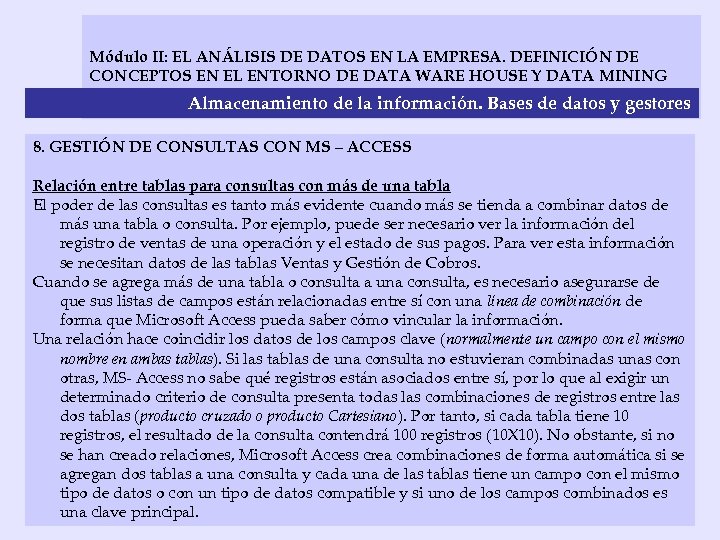 Módulo II: EL ANÁLISIS DE DATOS EN LA EMPRESA. DEFINICIÓN DE CONCEPTOS EN EL ENTORNO DE DATA WARE HOUSE Y DATA MINING

Almacenamiento de la información. Bases de datos y gestores

8. GESTIÓN DE CONSULTAS CON MS – ACCESS

Relación entre tablas para consultas con más de una tabla

El poder de las consultas es tanto más evidente cuando más se tienda a combinar datos de más una tabla o consulta. Por ejemplo, puede ser necesario ver la información del registro de ventas de una operación y el estado de sus pagos. Para ver esta información se necesitan datos de las tablas Ventas y Gestión de Cobros.

Cuando se agrega más de una tabla o consulta a una consulta, es necesario asegurarse de que sus listas de campos están relacionadas entre sí con una línea de combinación de forma que Microsoft Access pueda saber cómo vincular la información.

Una relación hace coincidir los datos de los campos clave (normalmente un campo con el mismo nombre en ambas tablas). Si las tablas de una consulta no estuvieran combinadas unas con otras, MS- Access no sabe qué registros están asociados entre sí, por lo que al exigir un determinado criterio de consulta presenta todas las combinaciones de registros entre las dos tablas (producto cruzado o producto Cartesiano). Por tanto, si cada tabla tiene 10 registros, el resultado de la consulta contendrá 100 registros (10X10). No obstante, si no se han creado relaciones, Microsoft Access crea combinaciones de forma automática si se agregan dos tablas a una consulta y cada una de las tablas tiene un campo con el mismo tipo de datos o con un tipo de datos compatible y si uno de los campos combinados es una clave principal.